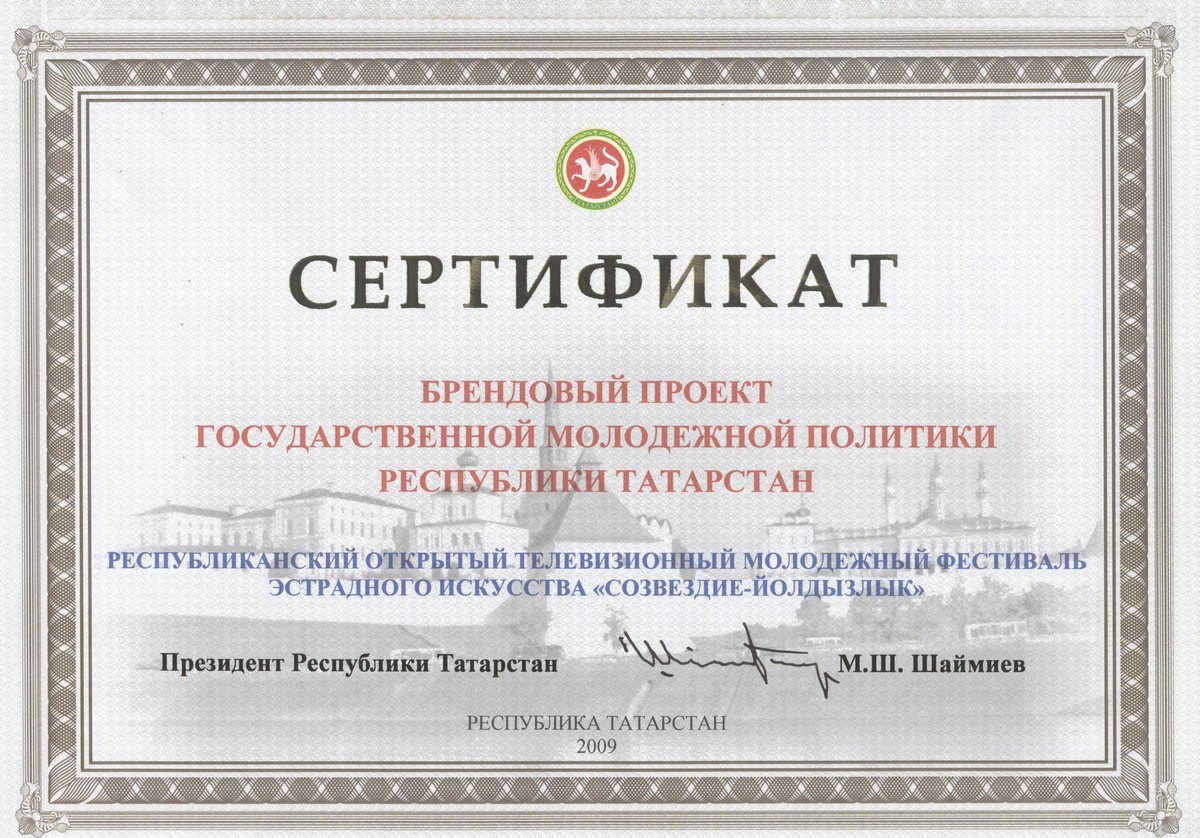 СЕРТИФИКАТ

БРЕНДОВЫЙ ПРОЕКТ
ГОСУДАРСТВЕННОЙ МОЛОДЕЖНОЙ ПОЛИТИКИ
РЕСПУБЛИКИ ТАТАРСТАН

РЕСПУБЛИКАНСКИЙ ОТКРЫТЫЙ ТЕЛЕВИЗИОННЫЙ МОЛОДЕЖНЫЙ ФЕСТИВАЛЬ ЭСТРАДНОГО ИСКУССТВА «СОЗВЕЗДИЕ-ЙОЛДЫЗЛЫК»

Президент Республики Татарстан М.Ш. Шаймиев

РЕСПУБЛИКА ТАТАРСТАН
2009